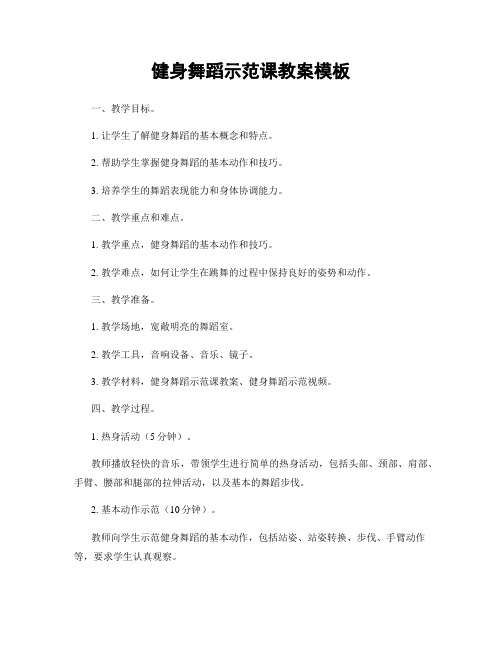 健身舞蹈示范课教案模板

一、教学目标。

1. 让学生了解健身舞蹈的基本概念和特点。

2. 帮助学生掌握健身舞蹈的基本动作和技巧。

3. 培养学生的舞蹈表现能力和身体协调能力。

二、教学重点和难点。

1. 教学重点，健身舞蹈的基本动作和技巧。

2. 教学难点，如何让学生在跳舞的过程中保持良好的姿势和动作。

三、教学准备。

1. 教学场地，宽敞明亮的舞蹈室。

2. 教学工具，音响设备、音乐、镜子。

3. 教学材料，健身舞蹈示范课教案、健身舞蹈示范视频。

四、教学过程。

1. 热身活动（5 分钟）。

教师播放轻快的音乐，带领学生进行简单的热身活动，包括头部、颈部、肩部、手臂、腰部和腿部的拉伸活动，以及基本的舞蹈步伐。

2. 基本动作示范（10 分钟）。

教师向学生示范健身舞蹈的基本动作，包括站姿、站姿转换、步伐、手臂动作等，要求学生认真观察。